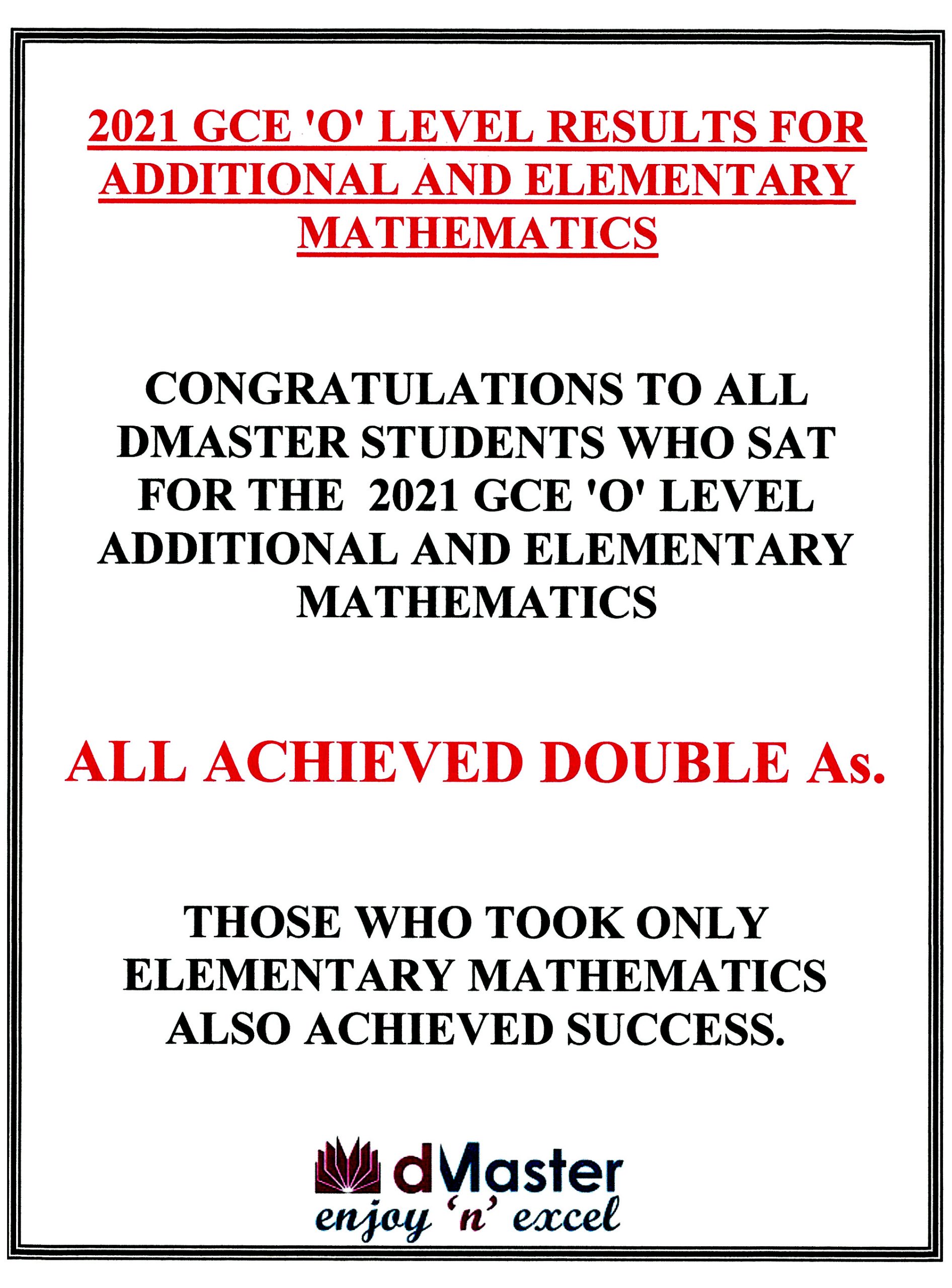 2021 GCE 'O' LEVEL RESULTS FOR ADDITIONAL AND ELEMENTARY MATHEMATICS

CONGRATULATIONS TO ALL DMASTER STUDENTS WHO SAT FOR THE 2021 GCE 'O' LEVEL ADDITIONAL AND ELEMENTARY MATHEMATICS

ALL ACHIEVED DOUBLE As.

THOSE WHO TOOK ONLY ELEMENTARY MATHEMATICS ALSO ACHIEVED SUCCESS.

dMaster
enjoy 'n' excel